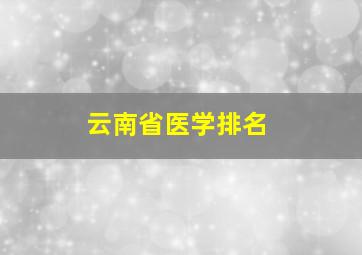 云南省医学排名